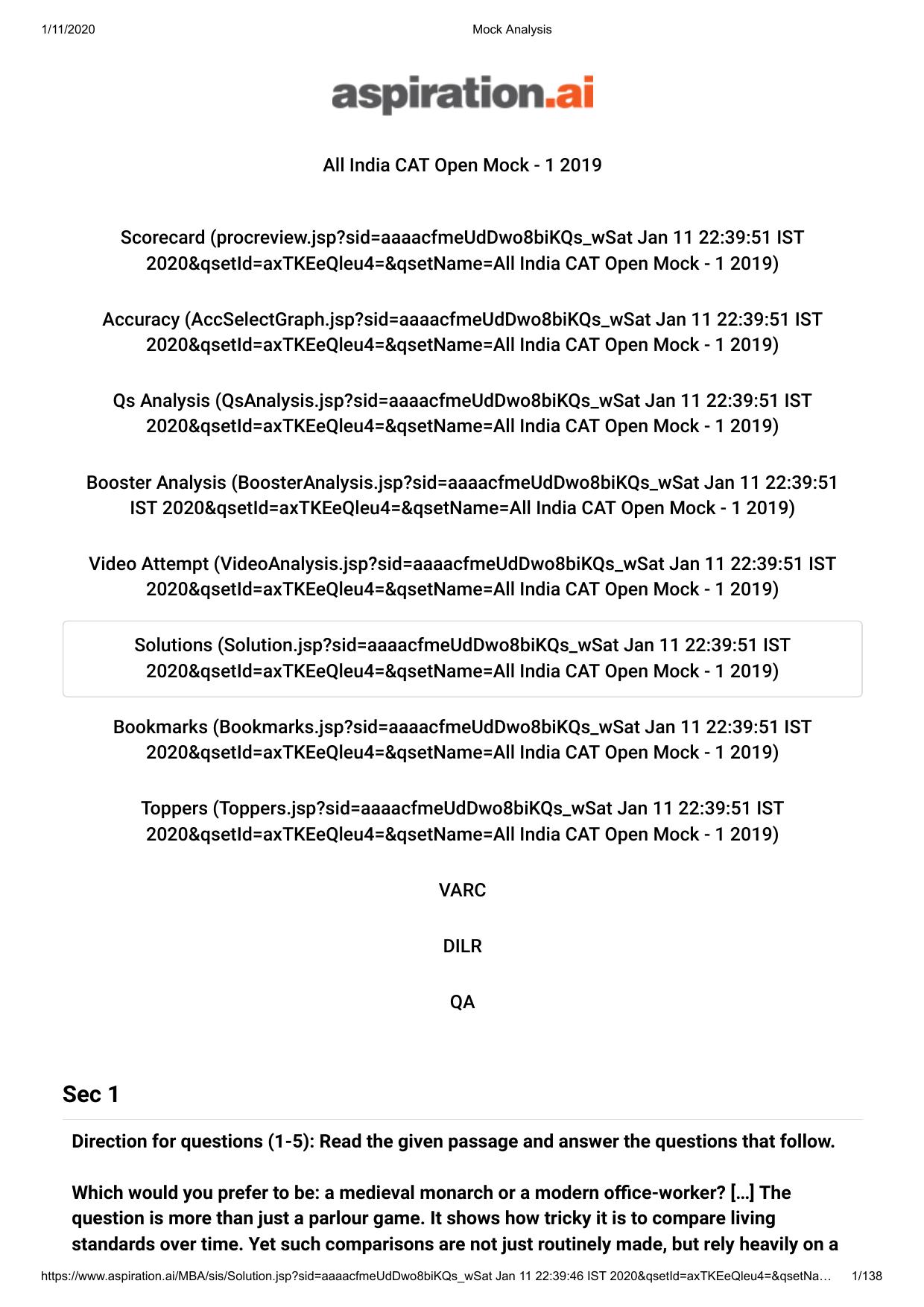 1/11/2020 Mock Analysis

aspiration.ai

All India CAT Open Mock - 1 2019

Scorecard (procreview.jsp?sid=aaaacfmeUdDwo8biKQs_wSat Jan 11 22:39:51 IST 2020&qsetId=axTKEeQleu4=&qsetName=All India CAT Open Mock - 1 2019)

Accuracy (AccSelectGraph.jsp?sid=aaaacfmeUdDwo8biKQs_wSat Jan 11 22:39:51 IST 2020&qsetId=axTKEeQleu4=&qsetName=All India CAT Open Mock - 1 2019)

Qs Analysis (QsAnalysis.jsp?sid=aaaacfmeUdDwo8biKQs_wSat Jan 11 22:39:51 IST 2020&qsetId=axTKEeQleu4=&qsetName=All India CAT Open Mock - 1 2019)

Booster Analysis (BoosterAnalysis.jsp?sid=aaaacfmeUdDwo8biKQs_wSat Jan 11 22:39:51 IST 2020&qsetId=axTKEeQleu4=&qsetName=All India CAT Open Mock - 1 2019)

Video Attempt (VideoAnalysis.jsp?sid=aaaacfmeUdDwo8biKQs_wSat Jan 11 22:39:51 IST 2020&qsetId=axTKEeQleu4=&qsetName=All India CAT Open Mock - 1 2019)

Solutions (Solution.jsp?sid=aaaacfmeUdDwo8biKQs_wSat Jan 11 22:39:51 IST 2020&qsetId=axTKEeQleu4=&qsetName=All India CAT Open Mock - 1 2019)

Bookmarks (Bookmarks.jsp?sid=aaaacfmeUdDwo8biKQs_wSat Jan 11 22:39:51 IST 2020&qsetId=axTKEeQleu4=&qsetName=All India CAT Open Mock - 1 2019)

Toppers (Toppers.jsp?sid=aaaacfmeUdDwo8biKQs_wSat Jan 11 22:39:51 IST 2020&qsetId=axTKEeQleu4=&qsetName=All India CAT Open Mock - 1 2019)

VARC

DILR

QA

Sec 1

Direction for questions (1-5): Read the given passage and answer the questions that follow.

Which would you prefer to be: a medieval monarch or a modern office-worker? […] The question is more than just a parlour game. It shows how tricky it is to compare living standards over time. Yet such comparisons are not just routinely made, but rely heavily on a

https://www.aspiration.ai/MBA/sis/Solution.jsp?sid=aaaacfmeUdDwo8biKQs_wSat Jan 11 22:39:46 IST 2020&qsetId=axTKEeQleu4=&qsetNa… 1/138